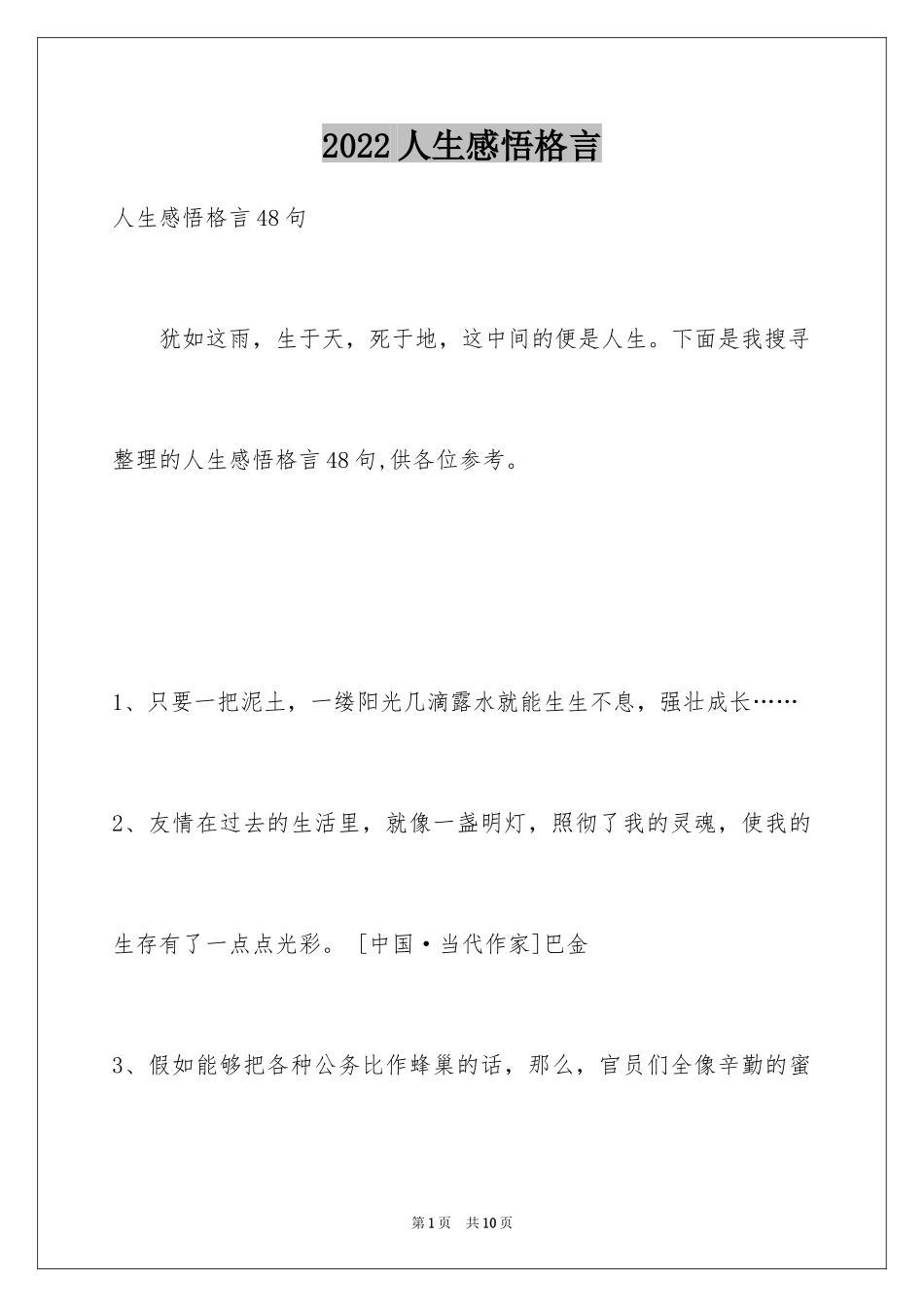 2022人生感悟格言

人生感悟格言48句

犹如这雨，生于天，死于地，这中间的便是人生。下面是我搜寻整理的人生感悟格言48句,供各位参考。

1、只要一把泥土，一缕阳光几滴露水就能生生不息，强壮成长……

2、友情在过去的生活里，就像一盏明灯，照彻了我的灵魂，使我的生存有了一点点光彩。［中国·当代作家]巴金

3、假如能够把各种公务比作蜂巢的话，那么，官员们全像辛勤的蜜

第1页 共10页